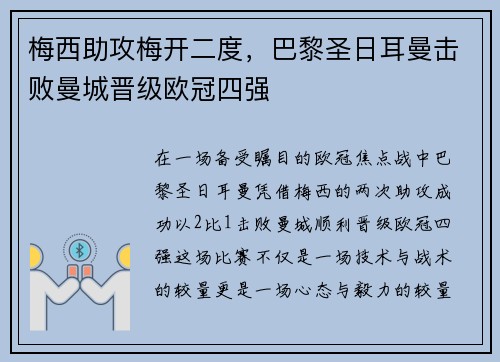 梅西助攻梅开二度，巴黎圣日耳曼击败曼城晋级欧冠四强

在一场备受瞩目的欧冠焦点战中巴黎圣日耳曼凭借梅西的两次助攻成功以2比1击败曼城顺利晋级欧冠四强这场比赛不仅是一场技术与战术的较量更是一场心态与毅力的较量